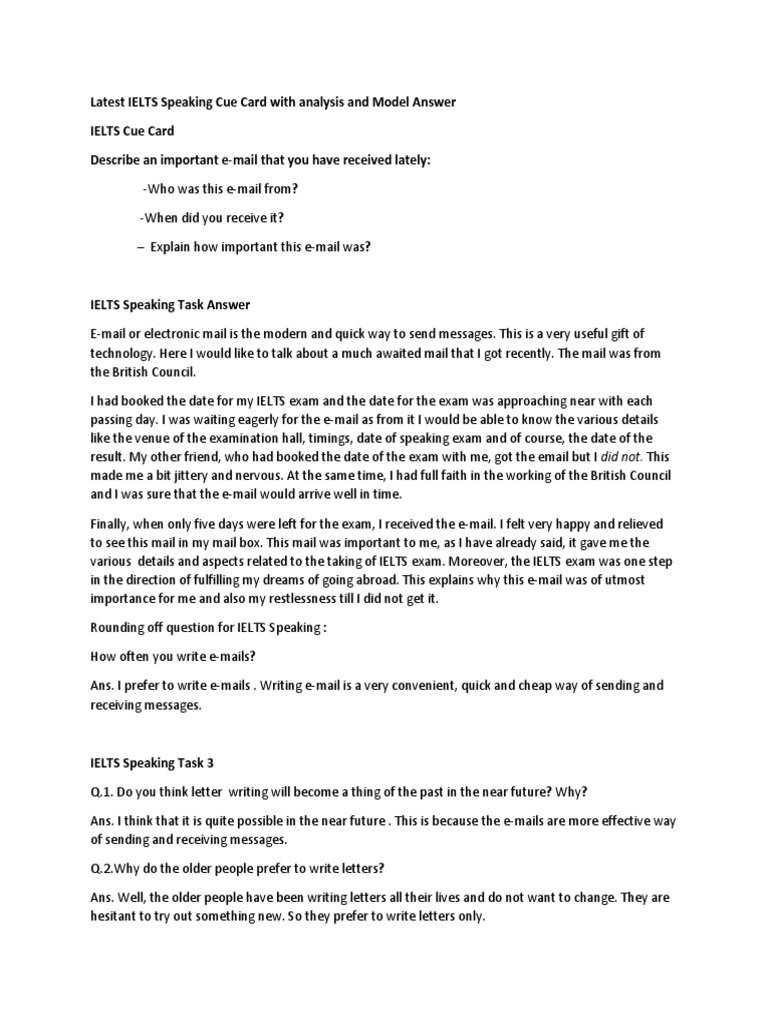 Latest IELTS Speaking Cue Card with analysis and Model Answer

IELTS Cue Card

Describe an important e-mail that you have received lately:

-Who was this e-mail from?

-When did you receive it?

– Explain how important this e-mail was?

IELTS Speaking Task Answer

E-mail or electronic mail is the modern and quick way to send messages. This is a very useful gift of technology. Here I would like to talk about a much awaited mail that I got recently. The mail was from the British Council.

I had booked the date for my IELTS exam and the date for the exam was approaching near with each passing day. I was waiting eagerly for the e-mail as from it I would be able to know the various details like the venue of the examination hall, timings, date of speaking exam and of course, the date of the result. My other friend, who had booked the date of the exam with me, got the email but I did not. This made me a bit jittery and nervous. At the same time, I had full faith in the working of the British Council and I was sure that the e-mail would arrive well in time.

Finally, when only five days were left for the exam, I received the e-mail. I felt very happy and relieved to see this mail in my mail box. This mail was important to me, as I have already said, it gave me the various details and aspects related to the taking of IELTS exam. Moreover, the IELTS exam was one step in the direction of fulfilling my dreams of going abroad. This explains why this e-mail was of utmost importance for me and also my restlessness till I did not get it.

Rounding off question for IELTS Speaking :

How often you write e-mails?

Ans. I prefer to write e-mails . Writing e-mail is a very convenient, quick and cheap way of sending and receiving messages.

IELTS Speaking Task 3

Q.1. Do you think letter writing will become a thing of the past in the near future? Why?

Ans. I think that it is quite possible in the near future . This is because the e-mails are more effective way of sending and receiving messages.

Q.2.Why do the older people prefer to write letters?

Ans. Well, the older people have been writing letters all their lives and do not want to change. They are hesitant to try out something new. So they prefer to write letters only.